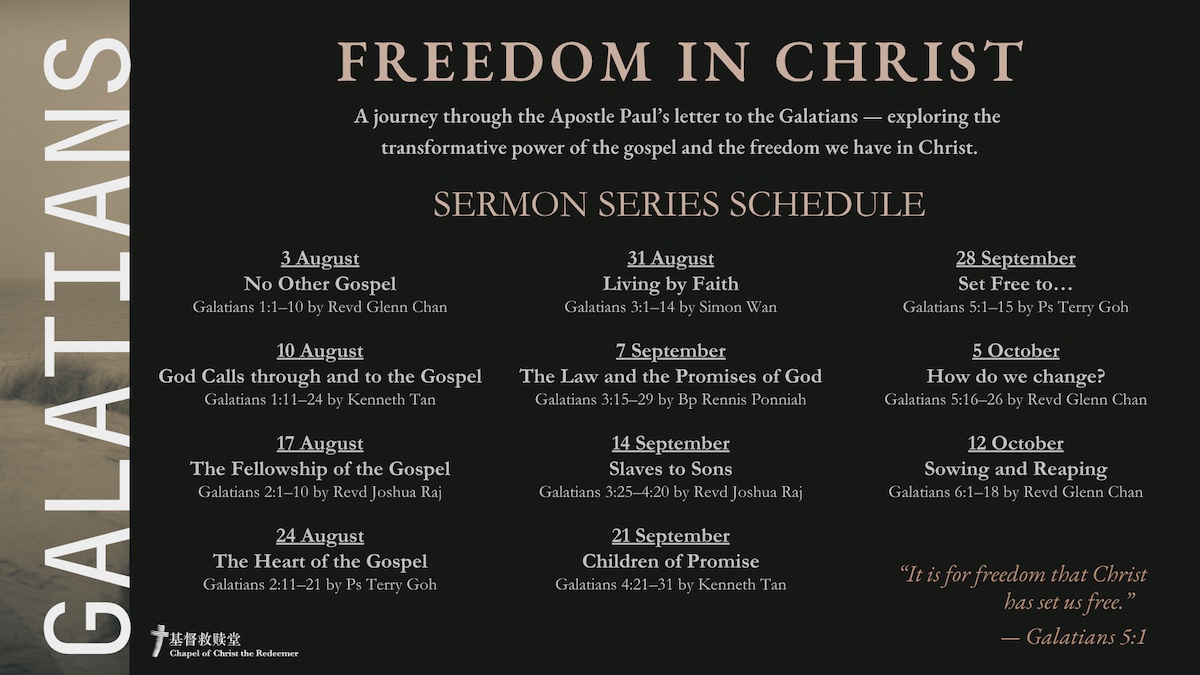 GALATIANS

FREEDOM IN CHRIST

A journey through the Apostle Paul's letter to the Galatians — exploring the transformative power of the gospel and the freedom we have in Christ.

SERMON SERIES SCHEDULE

3 August
No Other Gospel
Galatians 1:1–10 by Revd Glenn Chan

10 August
God Calls through and to the Gospel
Galatians 1:11–24 by Kenneth Tan

17 August
The Fellowship of the Gospel
Galatians 2:1–10 by Revd Joshua Raj

24 August
The Heart of the Gospel
Galatians 2:11–21 by Ps Terry Goh

31 August
Living by Faith
Galatians 3:1–14 by Simon Wan

7 September
The Law and the Promises of God
Galatians 3:15–29 by Bp Rennis Ponniah

14 September
Slaves to Sons
Galatians 3:25–4:20 by Revd Joshua Raj

21 September
Children of Promise
Galatians 4:21–31 by Kenneth Tan

28 September
Set Free to…
Galatians 5:1–15 by Ps Terry Goh

5 October
How do we change?
Galatians 5:16–26 by Revd Glenn Chan

12 October
Sowing and Reaping
Galatians 6:1–18 by Revd Glenn Chan

"It is for freedom that Christ has set us free."
— Galatians 5:1

基督救赎堂
Chapel of Christ the Redeemer